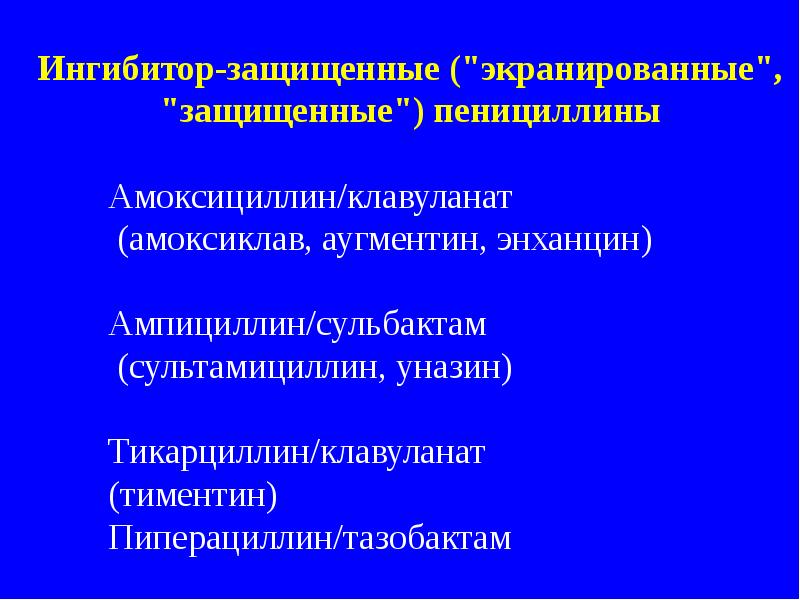 Ингибитор-защищенные ("экранированные", "защищенные") пенициллины

Амоксициллин/клавуланат
(амоксиклав, аугментин, энханцин)

Ампициллин/сульбактам
(сультамициллин, уназин)

Тикарциллин/клавуланат
(тиментин)
Пиперациллин/тазобактам